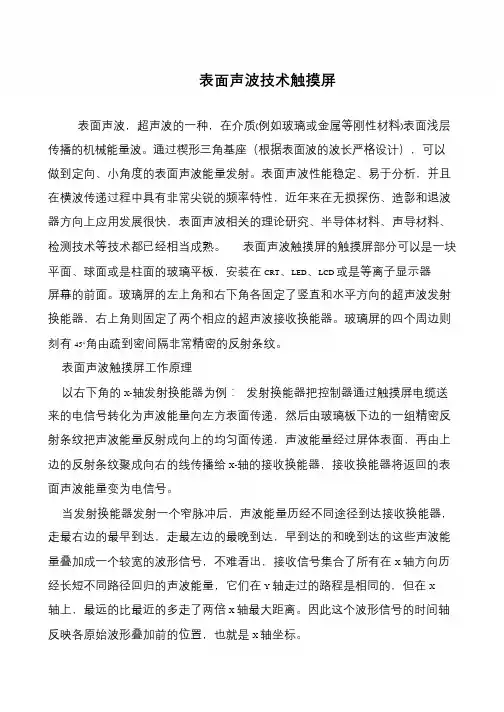 表面声波技术触摸屏

表面声波，超声波的一种，在介质(例如玻璃或金属等刚性材料)表面浅层传播的机械能量波。通过楔形三角基座（根据表面波的波长严格设计），可以做到定向、小角度的表面声波能量发射。表面声波性能稳定、易于分析，并且在横波传递过程中具有非常尖锐的频率特性，近年来在无损探伤、造影和退波器方向上应用发展很快，表面声波相关的理论研究、半导体材料、声导材料、检测技术等技术都已经相当成熟。 表面声波触摸屏的触摸屏部分可以是一块平面、球面或是柱面的玻璃平板，安装在 CRT、LED、LCD 或是等离子显示器屏幕的前面。玻璃屏的左上角和右下角各固定了竖直和水平方向的超声波发射换能器，右上角则固定了两个相应的超声波接收换能器。玻璃屏的四个周边则刻有 45°角由疏到密间隔非常精密的反射条纹。

表面声波触摸屏工作原理

以右下角的 X-轴发射换能器为例： 发射换能器把控制器通过触摸屏电缆送来的电信号转化为声波能量向左方表面传递，然后由玻璃板下边的一组精密反射条纹把声波能量反射成向上的均匀面传递，声波能量经过屏体表面，再由上边的反射条纹聚成向右的线传播给 X-轴的接收换能器，接收换能器将返回的表面声波能量变为电信号。

当发射换能器发射一个窄脉冲后，声波能量历经不同途径到达接收换能器，走最右边的最早到达，走最左边的最晚到达，早到达的和晚到达的这些声波能量叠加成一个较宽的波形信号，不难看出，接收信号集合了所有在 X 轴方向历经长短不同路径回归的声波能量，它们在 Y 轴走过的路程是相同的，但在 X 轴上，最远的比最近的多走了两倍 X 轴最大距离。因此这个波形信号的时间轴反映各原始波形叠加前的位置，也就是 X 轴坐标。